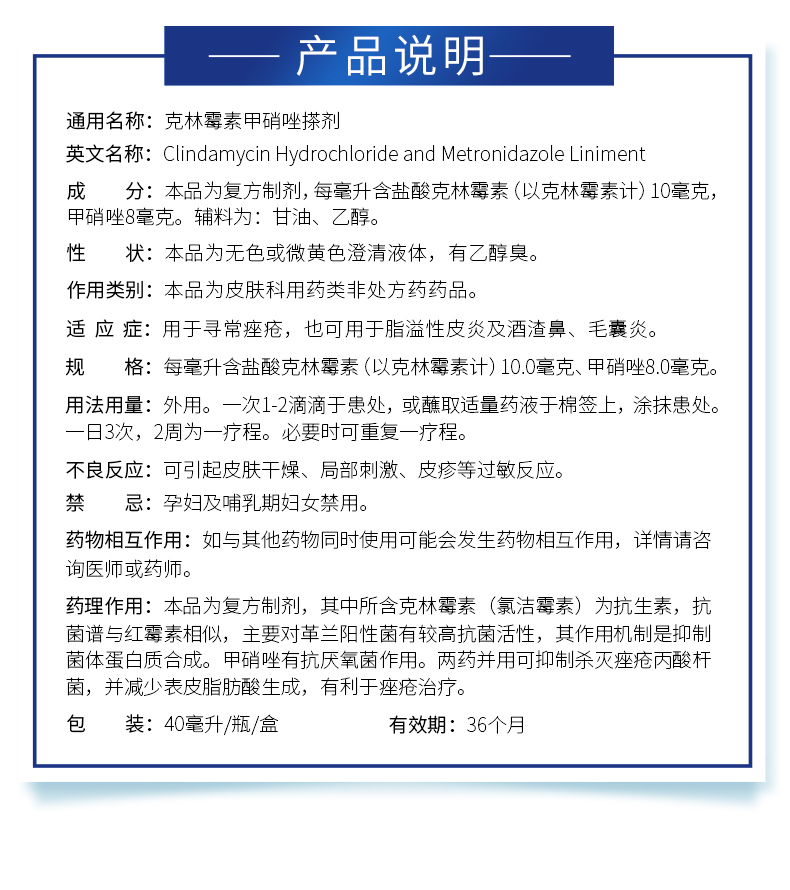 —— 产品说明 ——

通用名称：克林霉素甲硝唑搽剂

英文名称：Clindamycin Hydrochloride and Metronidazole Liniment

成　　分：本品为复方制剂，每毫升含盐酸克林霉素（以克林霉素计）10毫克，甲硝唑8毫克。辅料为：甘油、乙醇。

性　　状：本品为无色或微黄色澄清液体，有乙醇臭。

作用类别：本品为皮肤科用药类非处方药药品。

适 应 症：用于寻常痤疮，也可用于脂溢性皮炎及酒渣鼻、毛囊炎。

规　　格：每毫升含盐酸克林霉素（以克林霉素计）10.0毫克、甲硝唑8.0毫克。

用法用量：外用。一次1-2滴滴于患处，或蘸取适量药液于棉签上，涂抹患处。一日3次，2周为一疗程。必要时可重复一疗程。

不良反应：可引起皮肤干燥、局部刺激、皮疹等过敏反应。

禁　　忌：孕妇及哺乳期妇女禁用。

药物相互作用：如与其他药物同时使用可能会发生药物相互作用，详情请咨询医师或药师。

药理作用：本品为复方制剂，其中所含克林霉素（氯洁霉素）为抗生素，抗菌谱与红霉素相似，主要对革兰阳性菌有较高抗菌活性，其作用机制是抑制菌体蛋白质合成。甲硝唑有抗厌氧菌作用。两药并用可抑制杀灭痤疮丙酸杆菌，并减少表皮脂肪酸生成，有利于痤疮治疗。

包　　装：40毫升/瓶/盒　　有效期：36个月